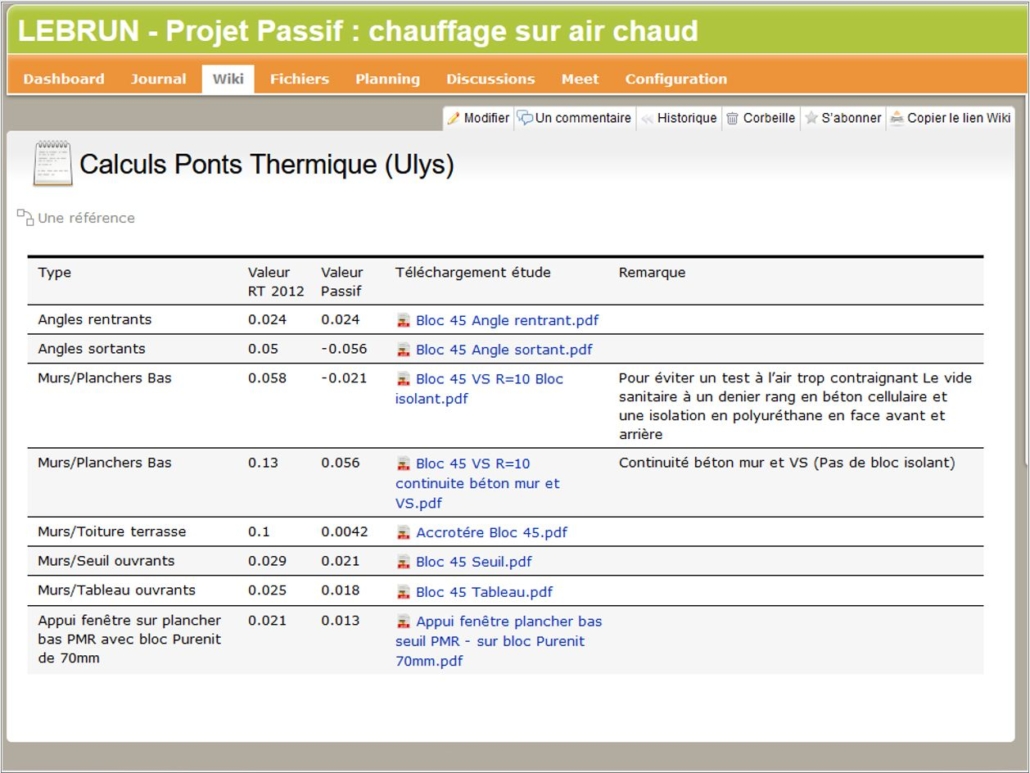 LEBRUN - Projet Passif : chauffage sur air chaud

Dashboard Journal Wiki Fichiers Planning Discussions Meet Configuration

Modifier Un commentaire Historique Corbeille S'abonner Copier le lien Wiki

Calculs Ponts Thermique (Ulys)

Une référence

| Type | Valeur RT 2012 | Valeur Passif | Téléchargement étude | Remarque |
|---|---|---|---|---|
| Angles rentrants | 0.024 | 0.024 | Bloc 45 Angle rentrant.pdf | |
| Angles sortants | 0.05 | -0.056 | Bloc 45 Angle sortant.pdf | |
| Murs/Planchers Bas | 0.058 | -0.021 | Bloc 45 VS R=10 Bloc isolant.pdf | Pour éviter un test à l'air trop contraignant Le vide sanitaire à un denier rang en béton cellulaire et une isolation en polyuréthane en face avant et arrière |
| Murs/Planchers Bas | 0.13 | 0.056 | Bloc 45 VS R=10 continuite béton mur et VS.pdf | Continuité béton mur et VS (Pas de bloc isolant) |
| Murs/Toiture terrasse | 0.1 | 0.0042 | Accrotére Bloc 45.pdf | |
| Murs/Seuil ouvrants | 0.029 | 0.021 | Bloc 45 Seuil.pdf | |
| Murs/Tableau ouvrants | 0.025 | 0.018 | Bloc 45 Tableau.pdf | |
| Appui fenêtre sur plancher bas PMR avec bloc Purenit de 70mm | 0.021 | 0.013 | Appui fenêtre plancher bas seuil PMR - sur bloc Purenit 70mm.pdf | |